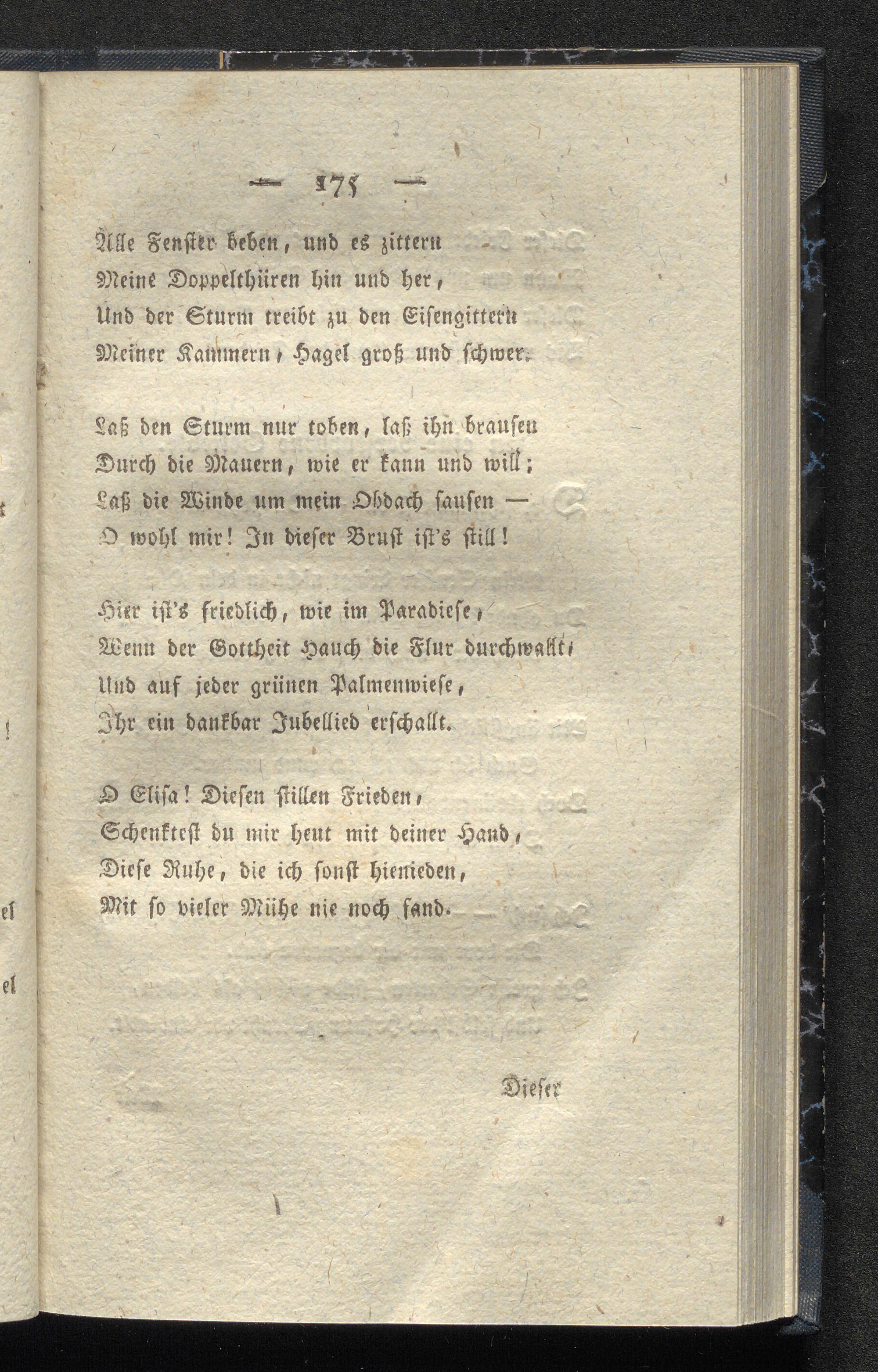 — 175 —

Alle Fenster beben, und es zittern
Meine Doppelthüren hin und her,
Und der Sturm treibt zu den Eisengittern
Meiner Kammern, Hagel groß und schwer.

Laß den Sturm nur toben, laß ihn brausen
Durch die Mauern, wie er kann und will;
Laß die Winde um mein Obdach sausen —
O wohl mir! In dieser Brust ist's still!

Hier ist's friedlich, wie im Paradiese,
Wenn der Gottheit Hauch die Flur durchwallt,
Und auf jeder grünen Palmenwiese,
Ihr ein dankbar Jubellied erschallt.

O Elisa! Diesen stillen Frieden,
Schenktest du mir heut mit deiner Hand,
Diese Ruhe, die ich sonst hienieden,
Mit so vieler Mühe nie noch fand.

Dieser